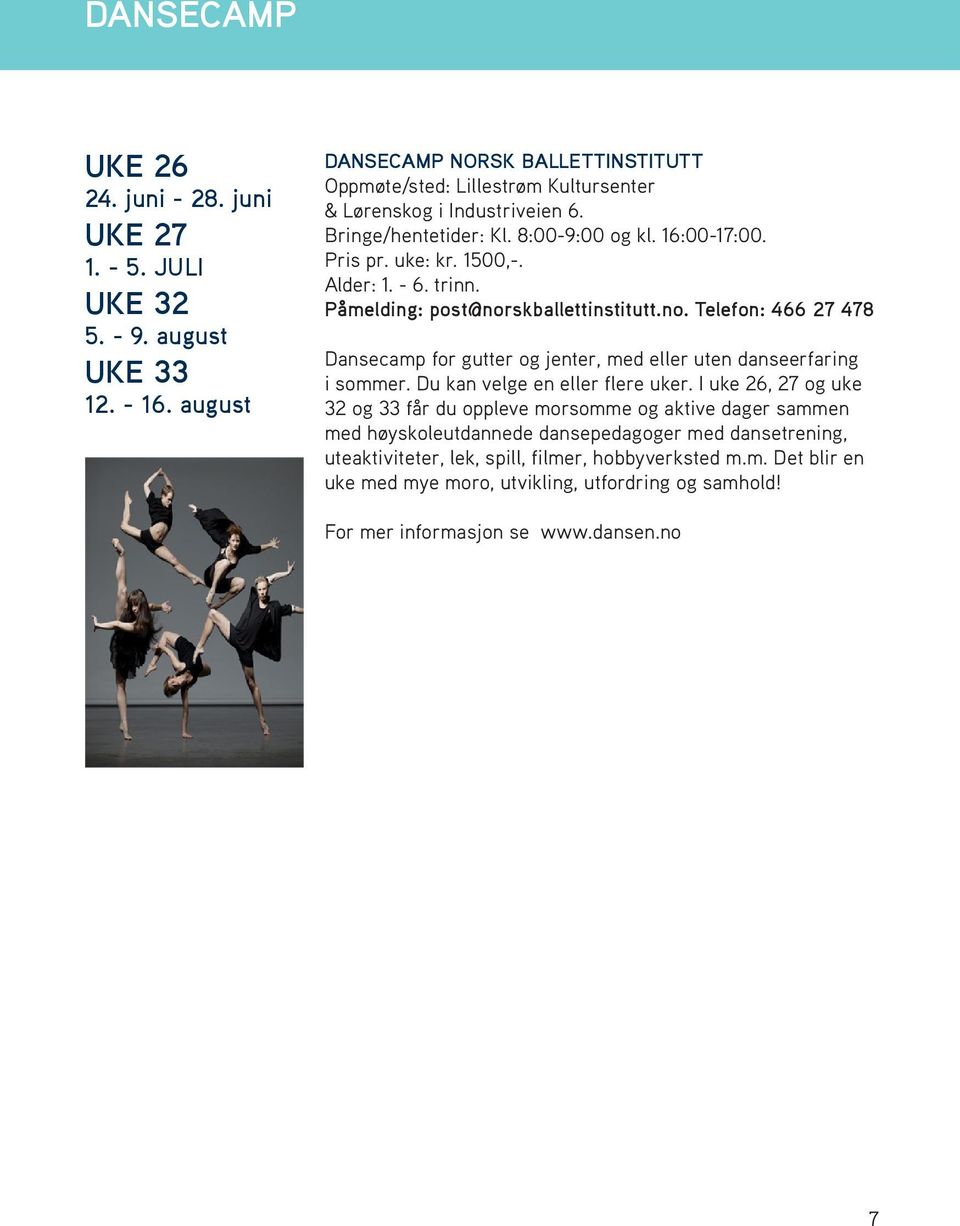 DANSECAMP

UKE 26
24. juni - 28. juni
UKE 27
1. - 5. JULI
UKE 32
5. - 9. august
UKE 33
12. - 16. august

DANSECAMP NORSK BALLETTINSTITUTT
Oppmøte/sted: Lillestrøm Kultursenter & Lørenskog i Industriveien 6.
Bringe/hentetider: Kl. 8:00-9:00 og kl. 16:00-17:00.
Pris pr. uke: kr. 1500,-.
Alder: 1. - 6. trinn.
Påmelding: post@norskballettinstitutt.no. Telefon: 466 27 478

Dansecamp for gutter og jenter, med eller uten danseerfaring i sommer. Du kan velge en eller flere uker. I uke 26, 27 og uke 32 og 33 får du oppleve morsomme og aktive dager sammen med høyskoleutdannede dansepedagoger med dansetrening, uteaktiviteter, lek, spill, filmer, hobbyverksted m.m. Det blir en uke med mye moro, utvikling, utfordring og samhold!

For mer informasjon se www.dansen.no

7